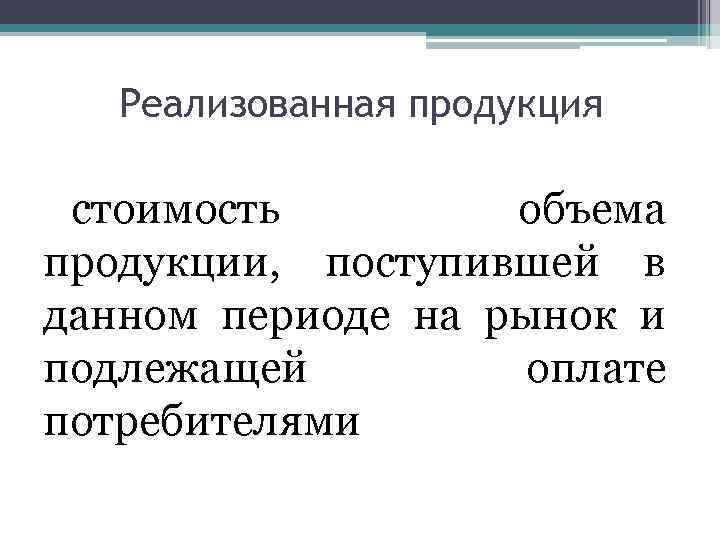 Реализованная продукция

стоимость объема продукции, поступившей в данном периоде на рынок и подлежащей оплате потребителями